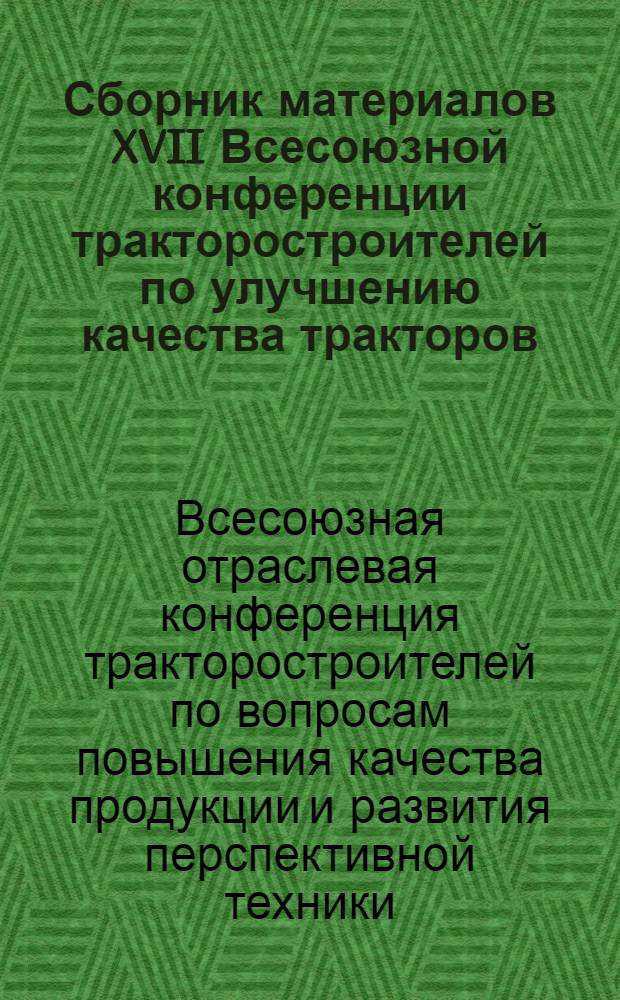 Сборник материалов XVII Всесоюзной конференции тракторостроителей по улучшению качества тракторов

Всесоюзная отраслевая конференция тракторостроителей по вопросам повышения качества продукции и развития перспективной техники